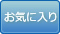 お気に入り